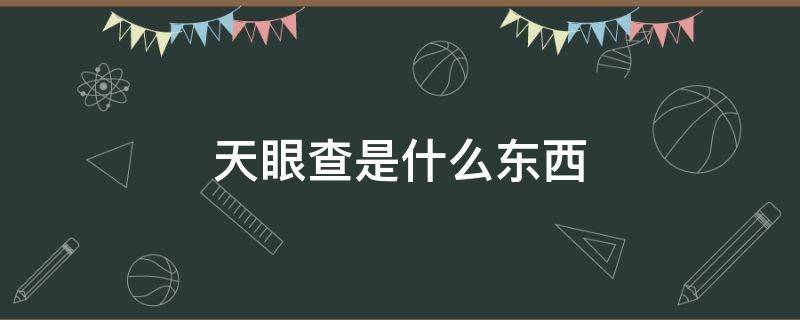 天眼查是什么东西